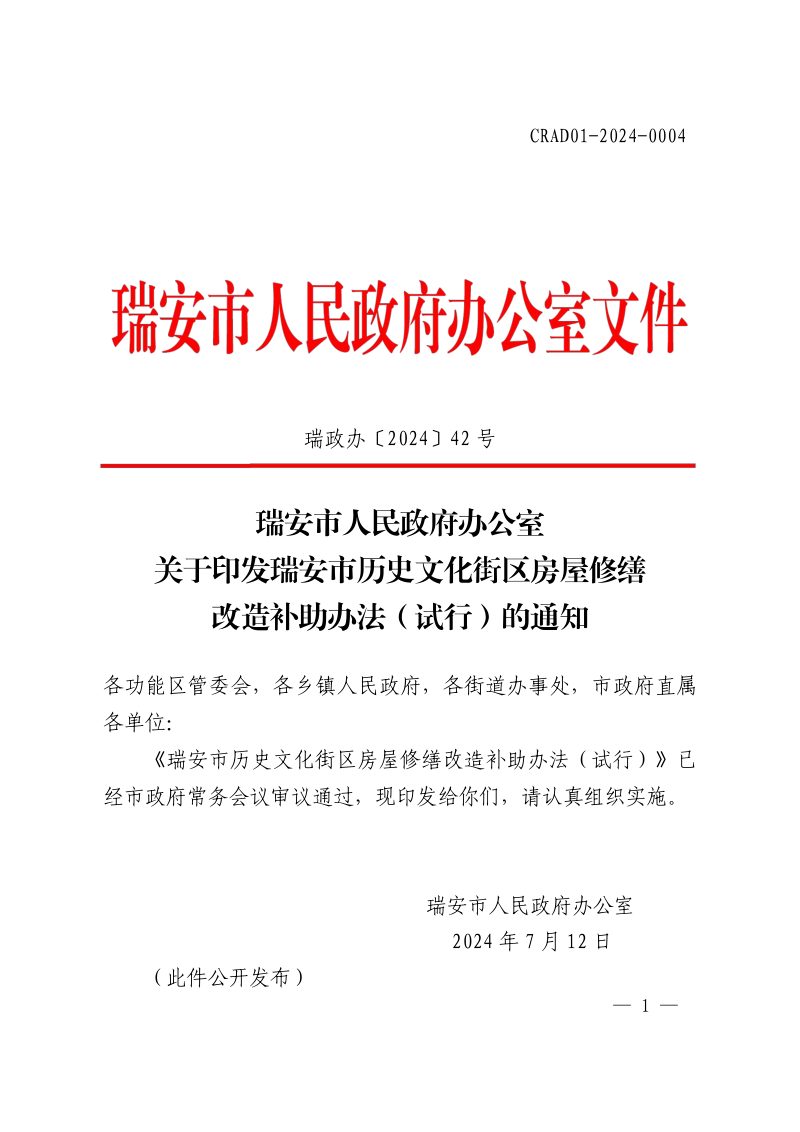 CRAD01-2024-0004

瑞安市人民政府办公室文件

瑞政办〔2024〕42号

瑞安市人民政府办公室
关于印发瑞安市历史文化街区房屋修缮
改造补助办法（试行）的通知

各功能区管委会，各乡镇人民政府，各街道办事处，市政府直属各单位:

《瑞安市历史文化街区房屋修缮改造补助办法（试行）》已经市政府常务会议审议通过，现印发给你们，请认真组织实施。

瑞安市人民政府办公室
2024年7月12日

（此件公开发布）

— 1 —